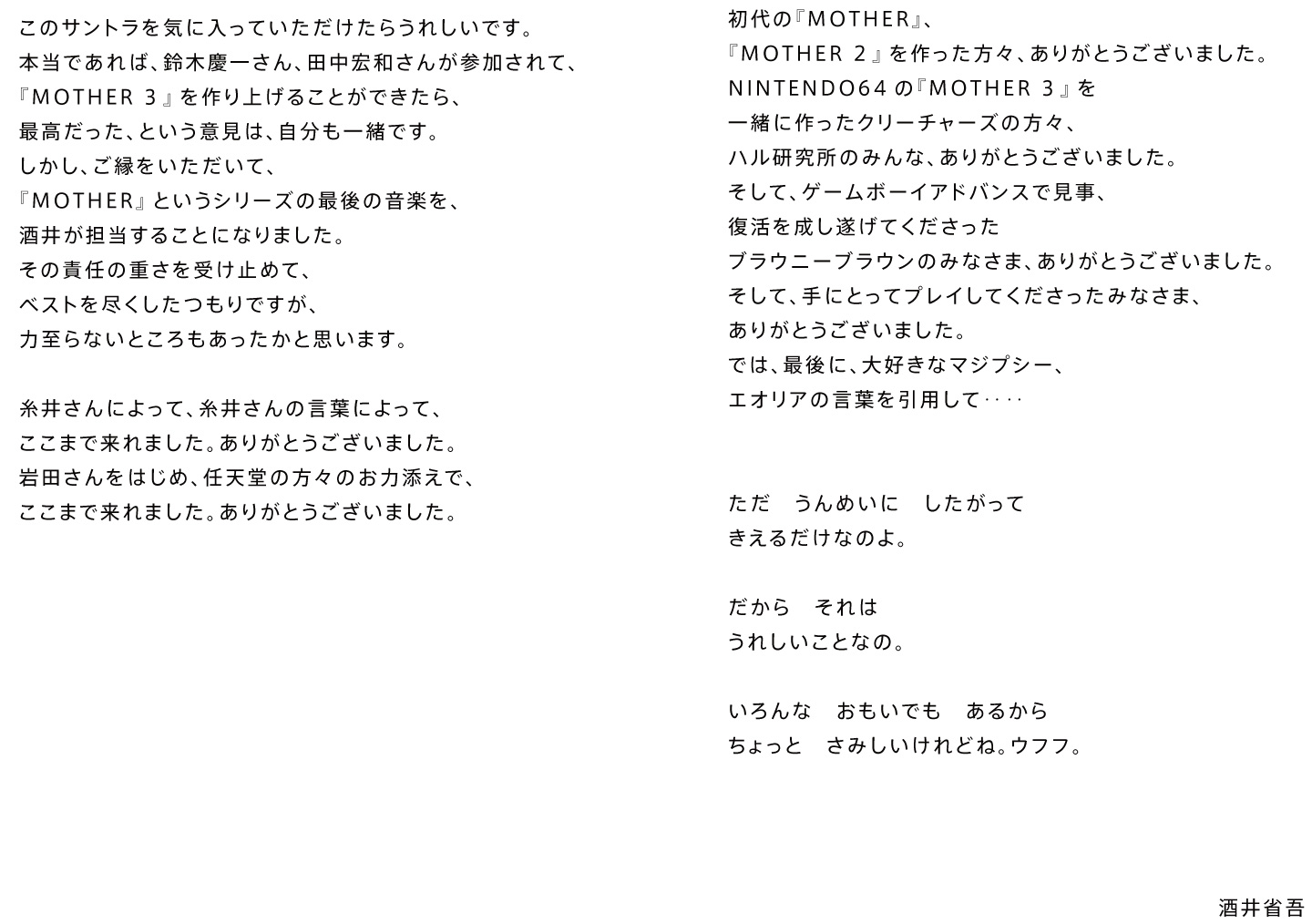 このサントラを気に入っていただけたらうれしいです。
本当であれば、鈴木慶一さん、田中宏和さんが参加されて、
『MOTHER 3』を作り上げることができたら、
最高だった、という意見は、自分も一緒です。
しかし、ご縁をいただいて、
『MOTHER』というシリーズの最後の音楽を、
酒井が担当することになりました。
その責任の重さを受け止めて、
ベストを尽くしたつもりですが、
力至らないところもあったかと思います。

糸井さんによって、糸井さんの言葉によって、
ここまで来れました。ありがとうございました。
岩田さんをはじめ、任天堂の方々のお力添えで、
ここまで来れました。ありがとうございました。

初代の『MOTHER』、
『MOTHER 2』を作った方々、ありがとうございました。
NINTENDO64の『MOTHER 3』を
一緒に作ったクリーチャーズの方々、
ハル研究所のみんな、ありがとうございました。
そして、ゲームボーイアドバンスで見事、
復活を成し遂げてくださった
ブラウニーブラウンのみなさま、ありがとうございました。
そして、手にとってプレイしてくださったみなさま、
ありがとうございました。
では、最後に、大好きなマジプシー、
エオリアの言葉を引用して‥‥

ただ　うんめいに　したがって
きえるだけなのよ。

だから　それは
うれしいことなの。

いろんな　おもいでも　あるから
ちょっと　さみしいけれどね。ウフフ。

酒井省吾